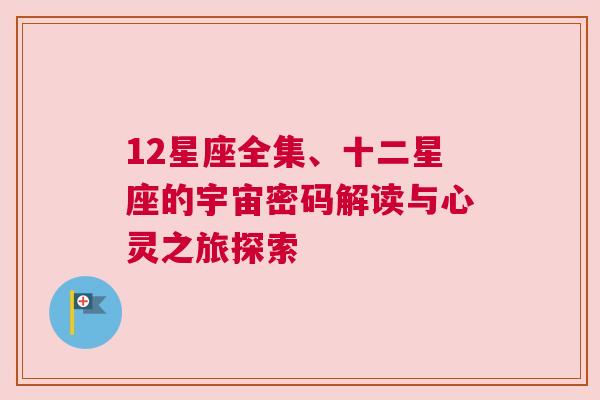 12星座全集、十二星座的宇宙密码解读与心灵之旅探索